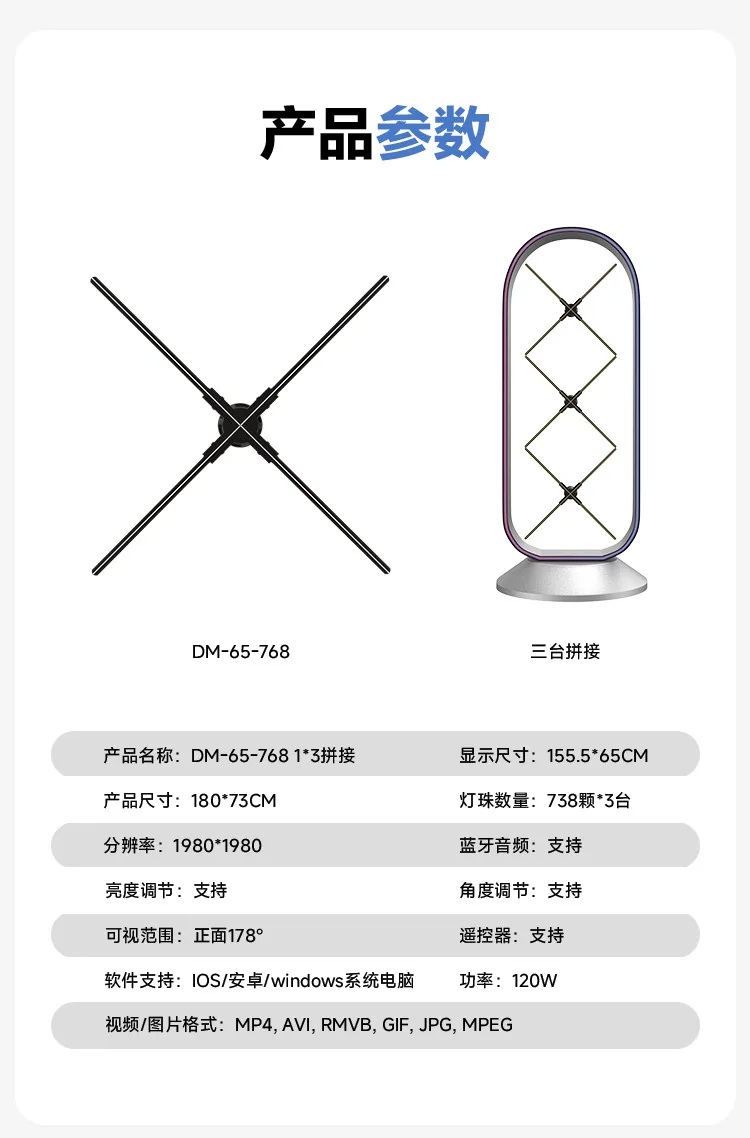 产品参数

DM-65-768

三台拼接

产品名称：DM-65-768 1*3拼接
显示尺寸：155.5*65CM

产品尺寸：180*73CM
灯珠数量：738颗*3台

分辨率：1980*1980
蓝牙音频：支持

亮度调节：支持
角度调节：支持

可视范围：正面178°
遥控器：支持

软件支持：IOS/安卓/windows系统电脑
功率：120W

视频/图片格式：MP4, AVI, RMVB, GIF, JPG, MPEG